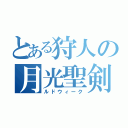 とある狩人の
月光聖剣
ルドウィーク